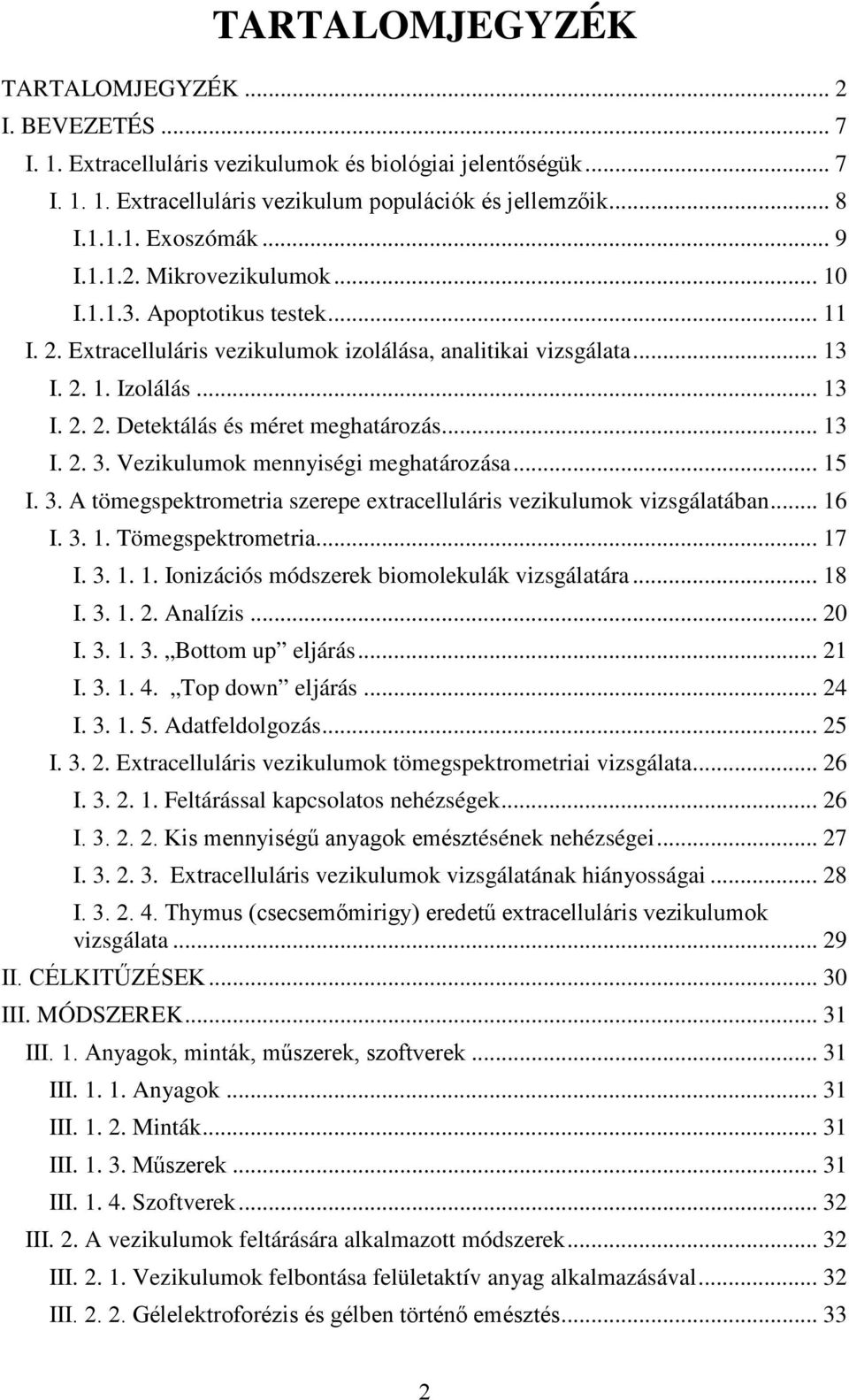 TARTALOMJEGYZÉK

TARTALOMJEGYZÉK ... 2
I. BEVEZETÉS ... 7
I. 1. Extracelluláris vezikulumok és biológiai jelentőségük ... 7
I. 1. 1. Extracelluláris vezikulum populációk és jellemzőik ... 8
I.1.1.1. Exoszómák ... 9
I.1.1.2. Mikrovezikulumok ... 10
I.1.1.3. Apoptotikus testek ... 11
I. 2. Extracelluláris vezikulumok izolálása, analitikai vizsgálata ... 13
I. 2. 1. Izolálás ... 13
I. 2. 2. Detektálás és méret meghatározás ... 13
I. 2. 3. Vezikulumok mennyiségi meghatározása ... 15
I. 3. A tömegspektrometria szerepe extracelluláris vezikulumok vizsgálatában ... 16
I. 3. 1. Tömegspektrometria ... 17
I. 3. 1. 1. Ionizációs módszerek biomolekulák vizsgálatára ... 18
I. 3. 1. 2. Analízis ... 20
I. 3. 1. 3. „Bottom up” eljárás ... 21
I. 3. 1. 4. „Top down” eljárás ... 24
I. 3. 1. 5. Adatfeldolgozás ... 25
I. 3. 2. Extracelluláris vezikulumok tömegspektrometriai vizsgálata ... 26
I. 3. 2. 1. Feltárással kapcsolatos nehézségek ... 26
I. 3. 2. 2. Kis mennyiségű anyagok emésztésének nehézségei ... 27
I. 3. 2. 3. Extracelluláris vezikulumok vizsgálatának hiányosságai ... 28
I. 3. 2. 4. Thymus (csecsemőmirigy) eredetű extracelluláris vezikulumok vizsgálata ... 29
II. CÉLKITŰZÉSEK ... 30
III. MÓDSZEREK ... 31
III. 1. Anyagok, minták, műszerek, szoftverek ... 31
III. 1. 1. Anyagok ... 31
III. 1. 2. Minták ... 31
III. 1. 3. Műszerek ... 31
III. 1. 4. Szoftverek ... 32
III. 2. A vezikulumok feltárására alkalmazott módszerek ... 32
III. 2. 1. Vezikulumok felbontása felületaktív anyag alkalmazásával ... 32
III. 2. 2. Gélelektroforézis és gélben történő emésztés ... 33

2